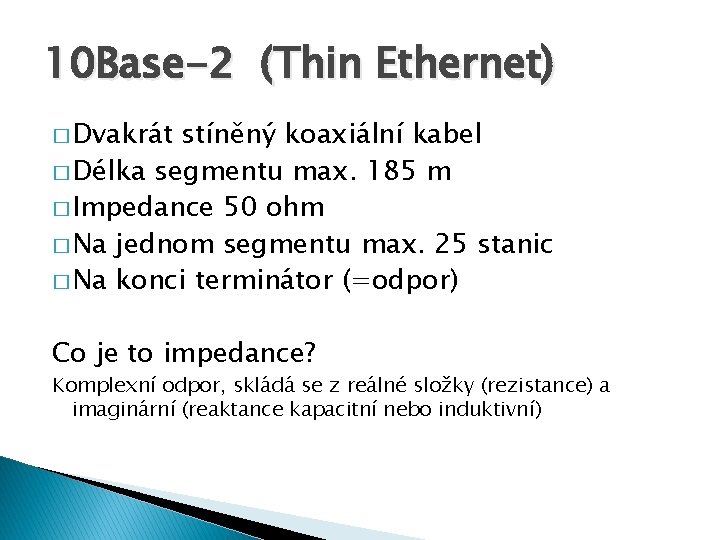 10Base-2 (Thin Ethernet)

□ Dvakrát stíněný koaxiální kabel
□ Délka segmentu max. 185 m
□ Impedance 50 ohm
□ Na jednom segmentu max. 25 stanic
□ Na konci terminátor (=odpor)

Co je to impedance?

Komplexní odpor, skládá se z reálné složky (rezistance) a imaginární (reaktance kapacitní nebo induktivní)